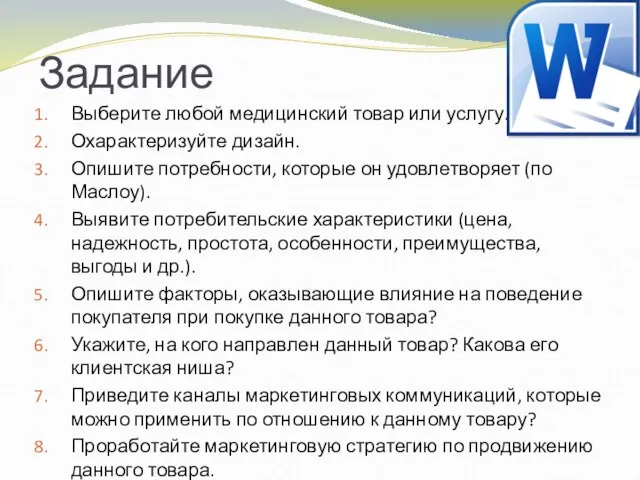 Задание

1. Выберите любой медицинский товар или услугу.
2. Охарактеризуйте дизайн.
3. Опишите потребности, которые он удовлетворяет (по Маслоу).
4. Выявите потребительские характеристики (цена, надежность, простота, особенности, преимущества, выгоды и др.).
5. Опишите факторы, оказывающие влияние на поведение покупателя при покупке данного товара?
6. Укажите, на кого направлен данный товар? Какова его клиентская ниша?
7. Приведите каналы маркетинговых коммуникаций, которые можно применить по отношению к данному товару?
8. Проработайте маркетинговую стратегию по продвижению данного товара.

W